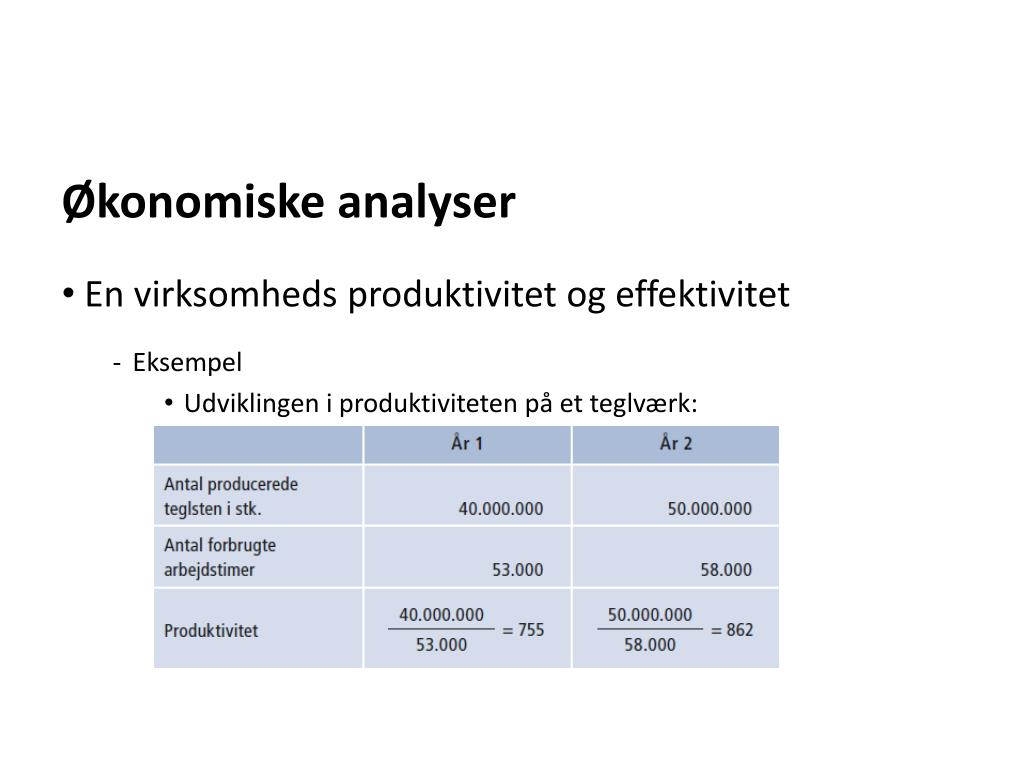 Økonomiske analyser

• En virksomheds produktivitet og effektivitet

- Eksempel

• Udviklingen i produktiviteten på et teglværk:

| | År 1 | År 2 |
|---|---|---|
| Antal producerede teglsten i stk. | 40.000.000 | 50.000.000 |
| Antal forbrugte arbejdstimer | 53.000 | 58.000 |
| Produktivitet | $\frac{40.000.000}{53.000} = 755$ | $\frac{50.000.000}{58.000} = 862$ |